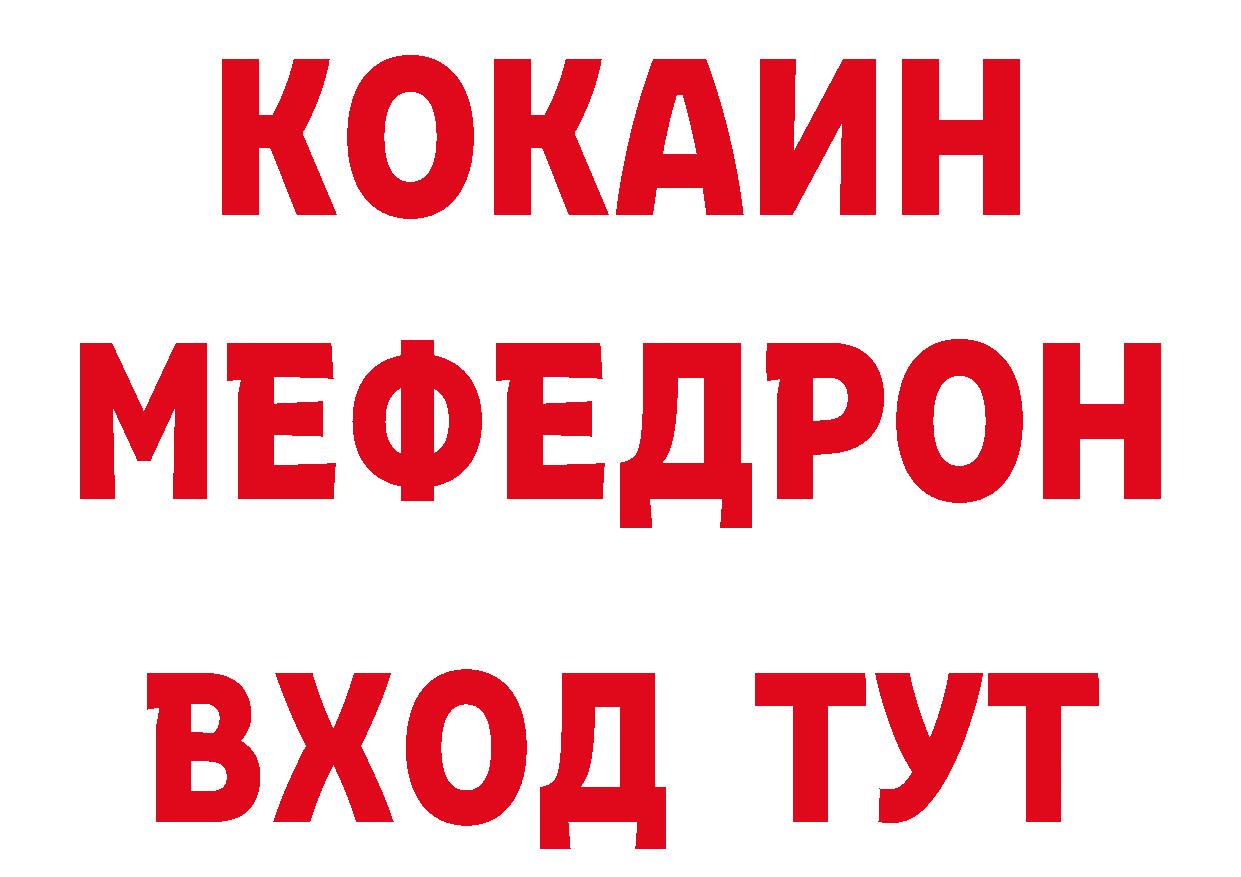 КОКАИН
МЕФЕДРОН
ВХОД ТУТ